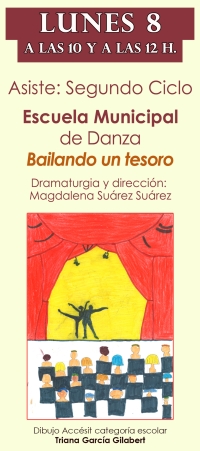 LUNES 8
A LAS 10 Y A LAS 12 H.

Asiste: Segundo Ciclo

Escuela Municipal de Danza
Bailando un tesoro

Dramaturgia y dirección:
Magdalena Suárez Suárez

Dibujo Accésit categoría escolar
Triana García Gilabert